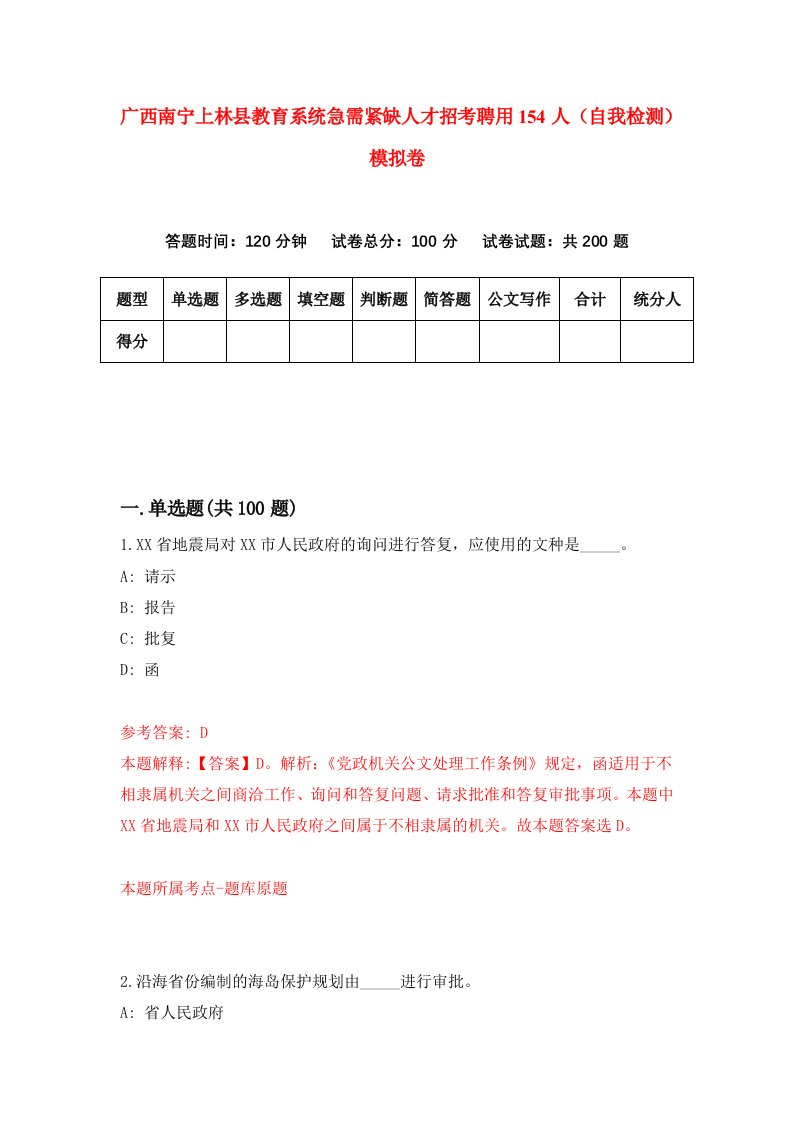 广西南宁上林县教育系统急需紧缺人才招考聘用154人（自我检测）模拟卷

答题时间：120分钟　试卷总分：100分　试卷试题：共200题

| 题型 | 单选题 | 多选题 | 填空题 | 判断题 | 简答题 | 公文写作 | 合计 | 统分人 |
|---|---|---|---|---|---|---|---|---|
| 得分 | | | | | | | | |

一.单选题(共100题)

1.XX省地震局对XX市人民政府的询问进行答复，应使用的文种是_____。

A: 请示

B: 报告

C: 批复

D: 函

参考答案: D

本题解释:【答案】D。解析:《党政机关公文处理工作条例》规定，函适用于不相隶属机关之间商洽工作、询问和答复问题、请求批准和答复审批事项。本题中XX省地震局和XX市人民政府之间属于不相隶属的机关。故本题答案选D。

本题所属考点-题库原题

2.沿海省份编制的海岛保护规划由_____进行审批。

A: 省人民政府